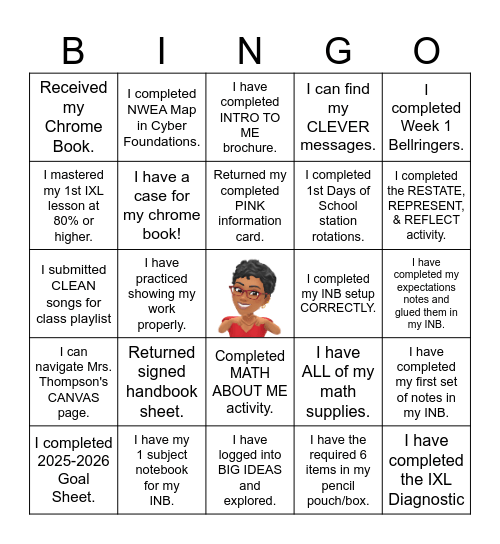 | B | I | N | G | O |
|---|---|---|---|---|
| Received my Chrome Book. | I completed NWEA Map in Cyber Foundations. | I have completed INTRO TO ME brochure. | I can find my CLEVER messages. | I completed Week 1 Bellringers. |
| I mastered my 1st IXL lesson at 80% or higher. | I have a case for my chrome book! | Returned my completed PINK information card. | I completed 1st Days of School station rotations. | I completed the RESTATE, REPRESENT, & REFLECT activity. |
| I submitted CLEAN songs for class playlist | I have practiced showing my work properly. | | I completed my INB setup CORRECTLY. | I have completed my expectations notes and glued them in my INB. |
| I can navigate Mrs. Thompson's CANVAS page. | Returned signed handbook sheet. | Completed MATH ABOUT ME activity. | I have ALL of my math supplies. | I have completed my first set of notes in my INB. |
| I completed 2025-2026 Goal Sheet. | I have my 1 subject notebook for my INB. | I have logged into BIG IDEAS and explored. | I have the required 6 items in my pencil pouch/box. | I have completed the IXL Diagnostic |